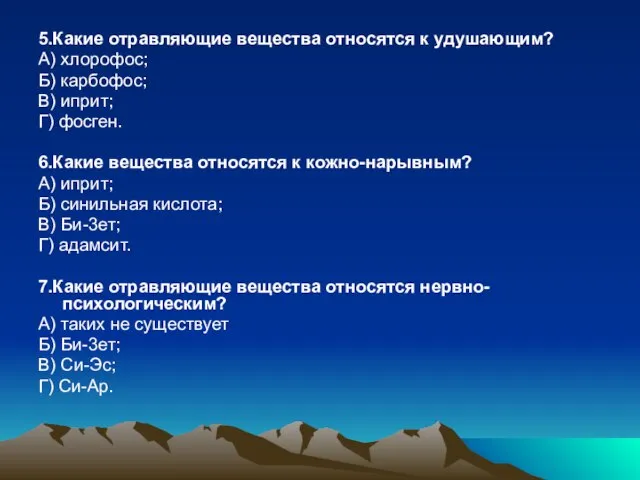 5.Какие отравляющие вещества относятся к удушающим?
А) хлорофос;
Б) карбофос;
В) иприт;
Г) фосген.

6.Какие вещества относятся к кожно-нарывным?
А) иприт;
Б) синильная кислота;
В) Би-Зет;
Г) адамсит.

7.Какие отравляющие вещества относятся нервно-психологическим?
А) таких не существует
Б) Би-Зет;
В) Си-Эс;
Г) Си-Ар.